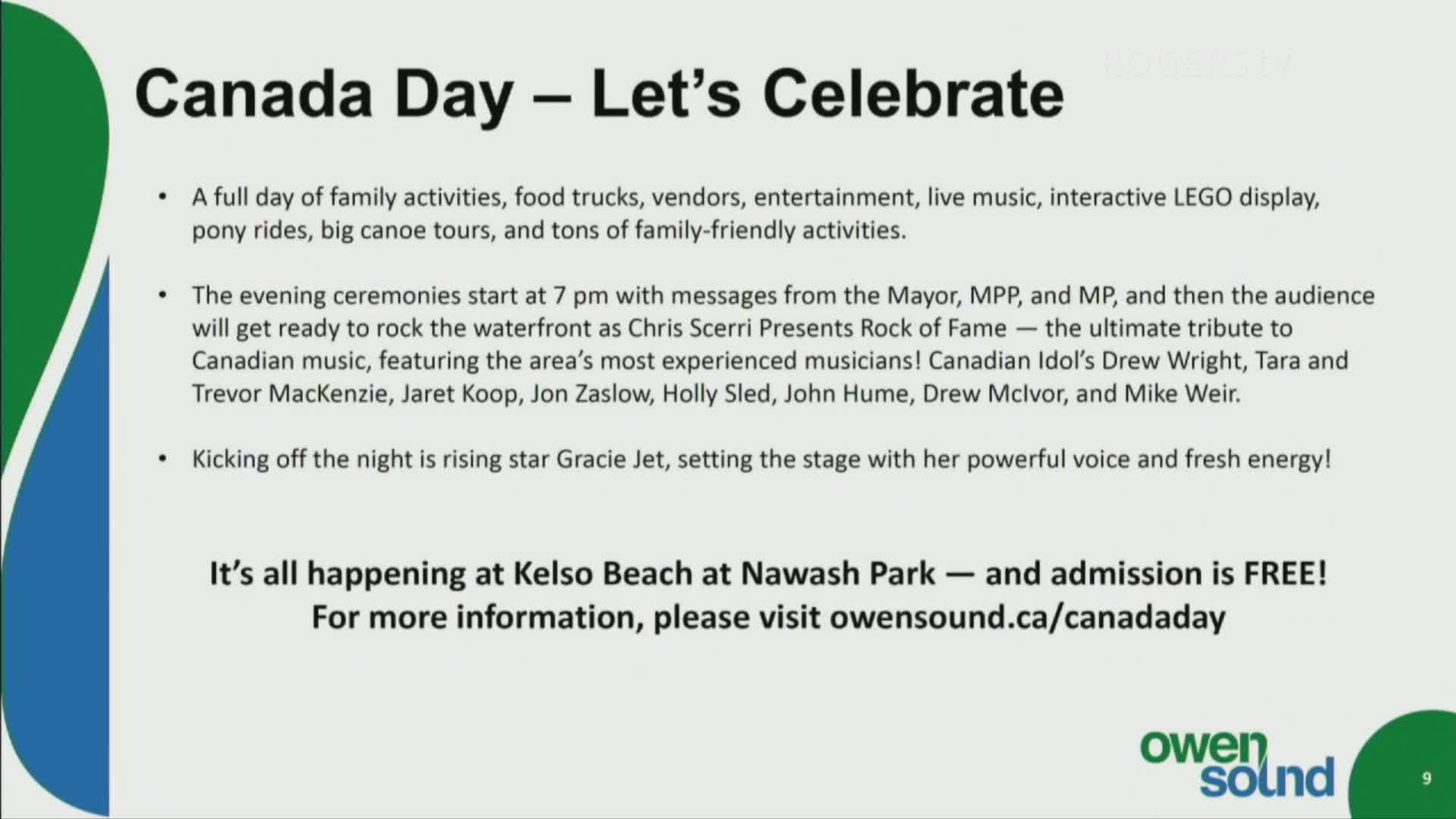 ROGERS tv

Canada Day – Let's Celebrate

• A full day of family activities, food trucks, vendors, entertainment, live music, interactive LEGO display, pony rides, big canoe tours, and tons of family-friendly activities.

• The evening ceremonies start at 7 pm with messages from the Mayor, MPP, and MP, and then the audience will get ready to rock the waterfront as Chris Scerri Presents Rock of Fame — the ultimate tribute to Canadian music, featuring the area's most experienced musicians! Canadian Idol's Drew Wright, Tara and Trevor MacKenzie, Jaret Koop, Jon Zaslow, Holly Sled, John Hume, Drew McIvor, and Mike Weir.

• Kicking off the night is rising star Gracie Jet, setting the stage with her powerful voice and fresh energy!

It's all happening at Kelso Beach at Nawash Park — and admission is FREE!
For more information, please visit owensound.ca/canadaday

owen sound

9